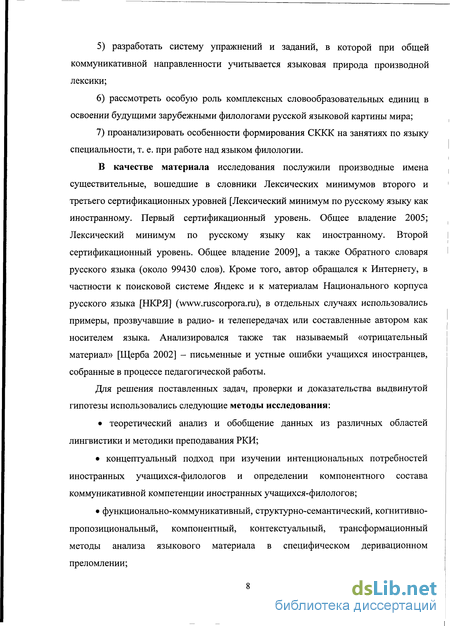 5) разработать систему упражнений и заданий, в которой при общей коммуникативной направленности учитывается языковая природа производной лексики;

6) рассмотреть особую роль комплексных словообразовательных единиц в освоении будущими зарубежными филологами русской языковой картины мира;

7) проанализировать особенности формирования СККК на занятиях по языку специальности, т. е. при работе над языком филологии.

В качестве материала исследования послужили производные имена существительные, вошедшие в словники Лексических минимумов второго и третьего сертификационных уровней [Лексический минимум по русскому языку как иностранному. Первый сертификационный уровень. Общее владение 2005; Лексический минимум по русскому языку как иностранному. Второй сертификационный уровень. Общее владение 2009], а также Обратного словаря русского языка (около 99430 слов). Кроме того, автор обращался к Интернету, в частности к поисковой системе Яндекс и к материалам Национального корпуса русского языка [НКРЯ] (www.ruscorpora.ru), в отдельных случаях использовались примеры, прозвучавшие в радио- и телепередачах или составленные автором как носителем языка. Анализировался также так называемый «отрицательный материал» [Щерба 2002] – письменные и устные ошибки учащихся иностранцев, собранные в процессе педагогической работы.

Для решения поставленных задач, проверки и доказательства выдвинутой гипотезы использовались следующие методы исследования:

• теоретический анализ и обобщение данных из различных областей лингвистики и методики преподавания РКИ;

• концептуальный подход при изучении интенциональных потребностей иностранных учащихся-филологов и определении компонентного состава коммуникативной компетенции иностранных учащихся-филологов;

• функционально-коммуникативный, структурно-семантический, когнитивно-пропозициональный, компонентный, контекстуальный, трансформационный методы анализа языкового материала в специфическом деривационном преломлении;

8

dsLib.net
библиотека диссертаций